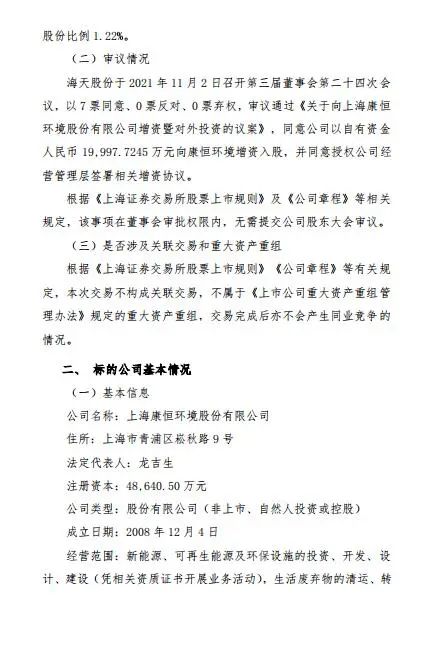 股份比例 1.22%。

（二）审议情况

海天股份于 2021 年 11 月 2 日召开第三届董事会第二十四次会议，以 7 票同意、0 票反对、0 票弃权，审议通过《关于向上海康恒环境股份有限公司增资暨对外投资的议案》，同意公司以自有资金人民币 19,997.7245 万元向康恒环境增资入股，并同意授权公司经营管理层签署相关增资协议。

根据《上海证券交易所股票上市规则》及《公司章程》等相关规定，该事项在董事会审批权限内，无需提交公司股东大会审议。

（三）是否涉及关联交易和重大资产重组

根据《上海证券交易所股票上市规则》《公司章程》等有关规定，本次交易不构成关联交易，不属于《上市公司重大资产重组管理办法》规定的重大资产重组，交易完成后亦不会产生同业竞争的情况。

二、 标的公司基本情况

（一）基本信息

公司名称：上海康恒环境股份有限公司

住所：上海市青浦区崧秋路 9 号

法定代表人：龙吉生

注册资本：48,640.50 万元

公司类型：股份有限公司（非上市、自然人投资或控股）

成立日期：2008 年 12 月 4 日

经营范围：新能源、可再生能源及环保设施的投资、开发、设计、建设（凭相关资质证书开展业务活动），生活废弃物的清运、转